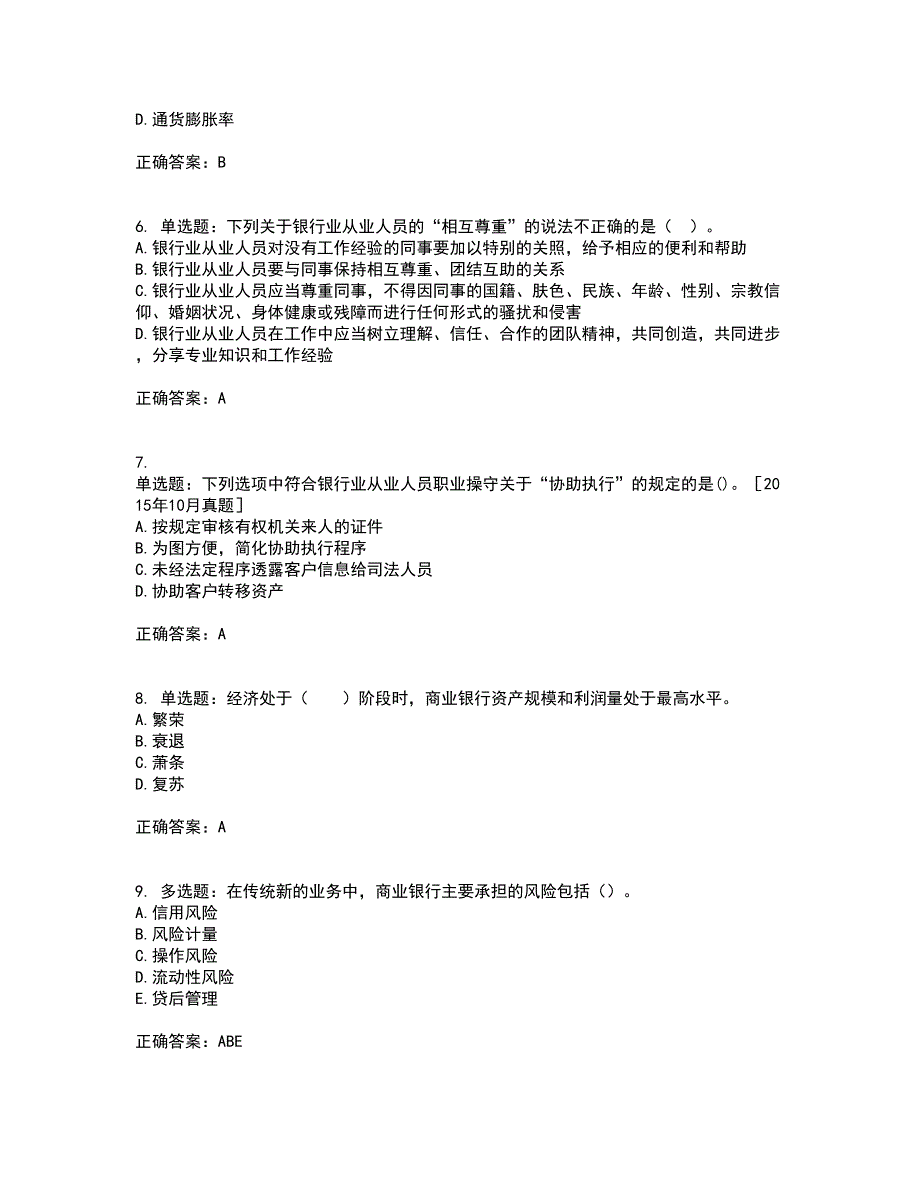 D.通货膨胀率

正确答案：B

6. 单选题：下列关于银行业从业人员的“相互尊重”的说法不正确的是（ ）。
A.银行业从业人员对没有工作经验的同事要加以特别的关照，给予相应的便利和帮助
B.银行业从业人员要与同事保持相互尊重、团结互助的关系
C.银行业从业人员应当尊重同事，不得因同事的国籍、肤色、民族、年龄、性别、宗教信仰、婚姻状况、身体健康或残障而进行任何形式的骚扰和侵害
D.银行业从业人员在工作中应当树立理解、信任、合作的团队精神，共同创造，共同进步，分享专业知识和工作经验

正确答案：A

7.
单选题：下列选项中符合银行业从业人员职业操守关于“协助执行”的规定的是()。［2015年10月真题］
A.按规定审核有权机关来人的证件
B.为图方便，简化协助执行程序
C.未经法定程序透露客户信息给司法人员
D.协助客户转移资产

正确答案：A

8. 单选题：经济处于（　　）阶段时，商业银行资产规模和利润量处于最高水平。
A.繁荣
B.衰退
C.萧条
D.复苏

正确答案：A

9. 多选题：在传统新的业务中，商业银行主要承担的风险包括（）。
A.信用风险
B.风险计量
C.操作风险
D.流动性风险
E.贷后管理

正确答案：ABE